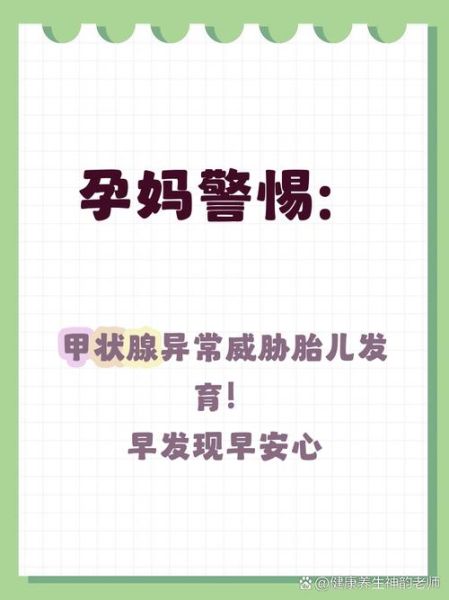 孕妈警惕:

甲状腺异常威胁胎儿发育!
早发现早安心

@健康养生神韵老师